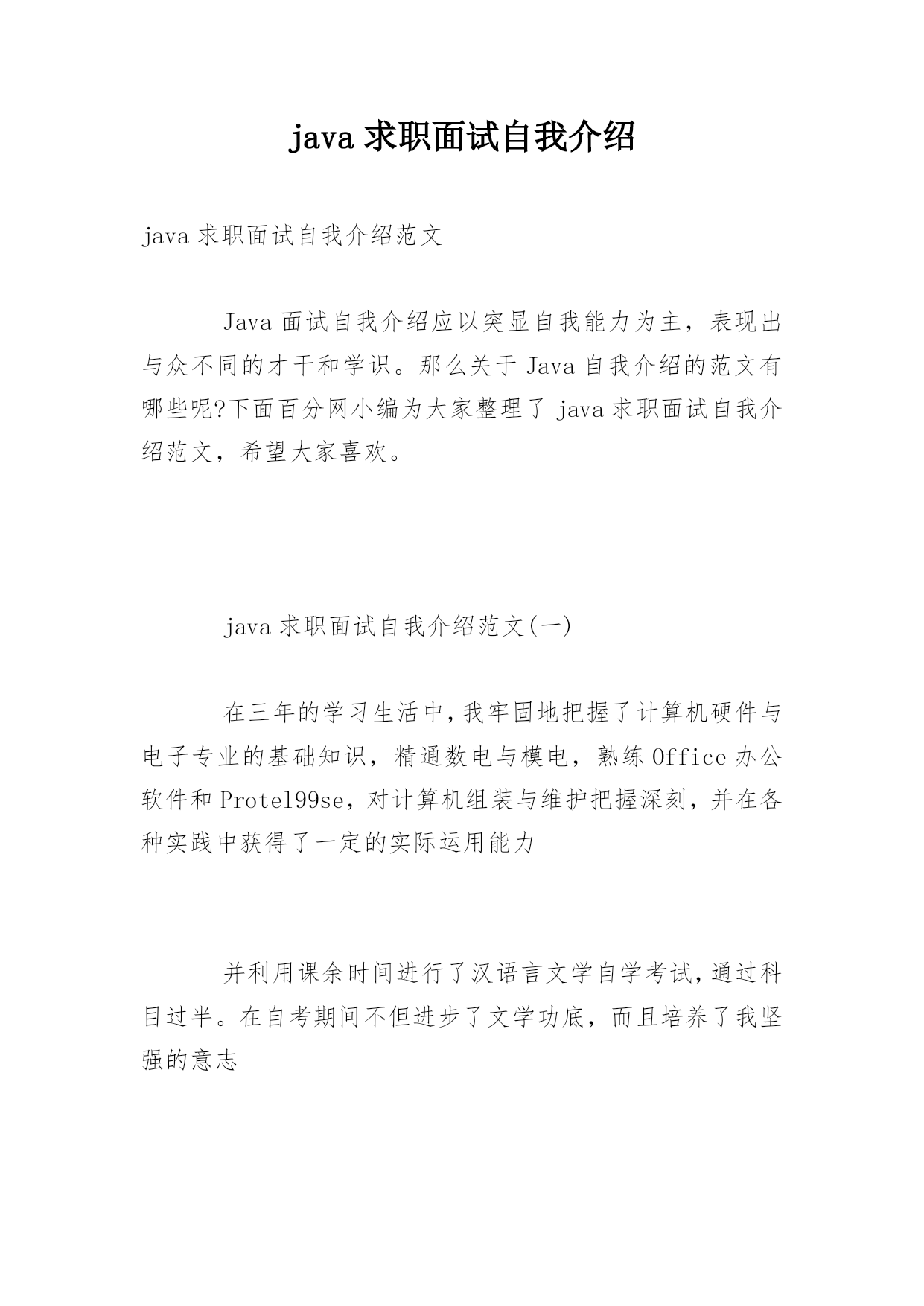 java 求职面试自我介绍

java 求职面试自我介绍范文

Java 面试自我介绍应以突显自我能力为主，表现出与众不同的才干和学识。那么关于 Java 自我介绍的范文有哪些呢?下面百分网小编为大家整理了 java 求职面试自我介绍范文，希望大家喜欢。

java 求职面试自我介绍范文(一)

在三年的学习生活中,我牢固地把握了计算机硬件与电子专业的基础知识，精通数电与模电，熟练 Office 办公软件和 Protel99se，对计算机组装与维护把握深刻，并在各种实践中获得了一定的实际运用能力

并利用课余时间进行了汉语言文学自学考试,通过科目过半。在自考期间不但进步了文学功底，而且培养了我坚强的意志